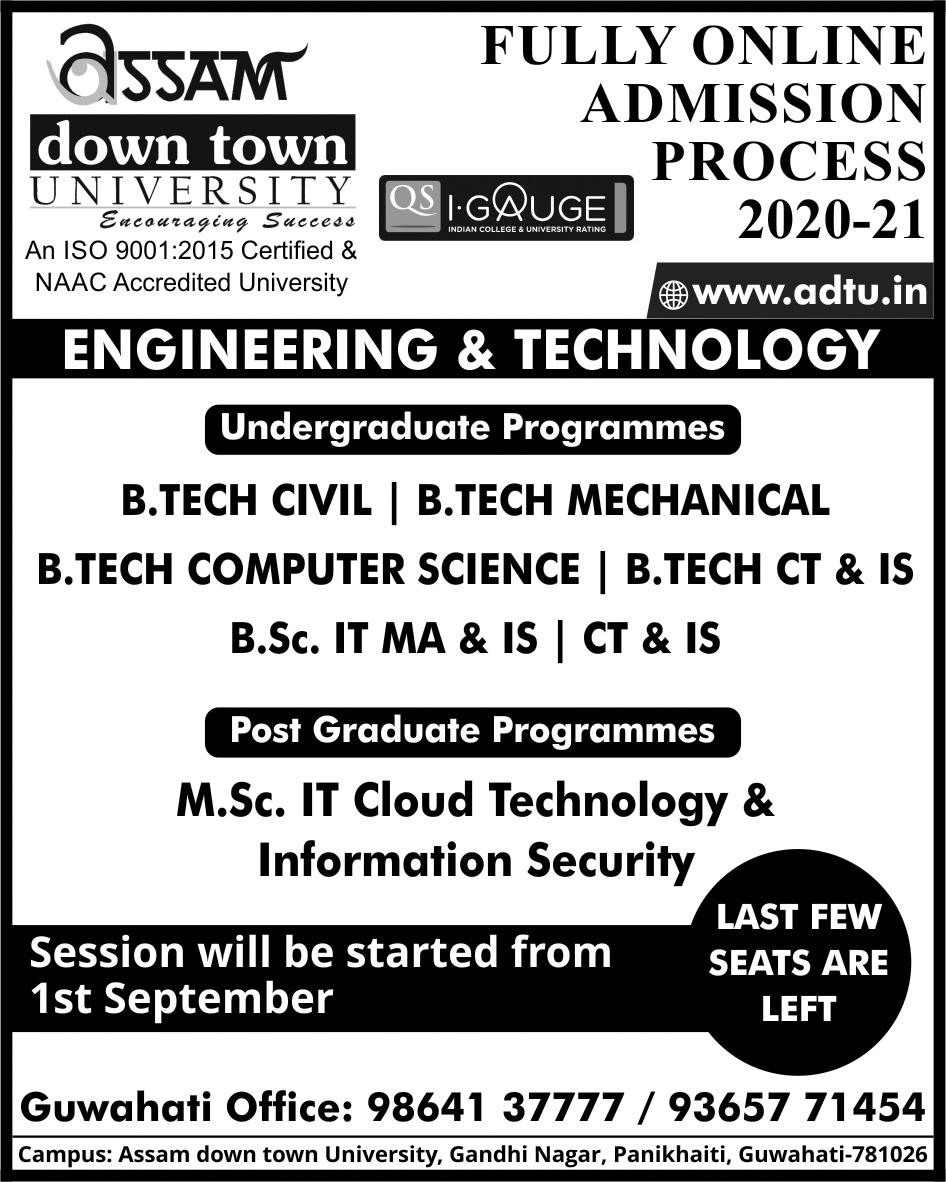 ASSAM
down town
UNIVERSITY
Encouraging Success
An ISO 9001:2015 Certified & NAAC Accredited University

QS I·GAUGE
INDIAN COLLEGE & UNIVERSITY RATING

FULLY ONLINE ADMISSION PROCESS 2020-21

www.adtu.in

ENGINEERING & TECHNOLOGY

Undergraduate Programmes

B.TECH CIVIL | B.TECH MECHANICAL

B.TECH COMPUTER SCIENCE | B.TECH CT & IS

B.Sc. IT MA & IS | CT & IS

Post Graduate Programmes

M.Sc. IT Cloud Technology & Information Security

Session will be started from 1st September

LAST FEW SEATS ARE LEFT

Guwahati Office: 98641 37777 / 93657 71454

Campus: Assam down town University, Gandhi Nagar, Panikhaiti, Guwahati-781026